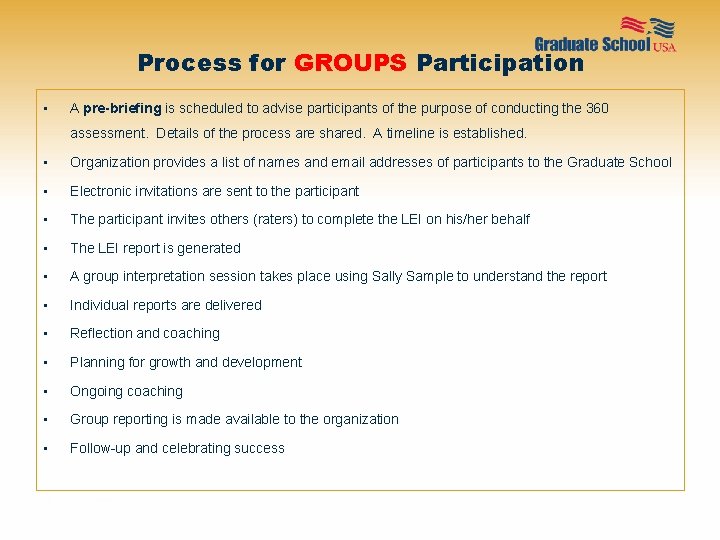 Graduate School USA

Process for GROUPS Participation

• A pre-briefing is scheduled to advise participants of the purpose of conducting the 360 assessment. Details of the process are shared. A timeline is established.
• Organization provides a list of names and email addresses of participants to the Graduate School
• Electronic invitations are sent to the participant
• The participant invites others (raters) to complete the LEI on his/her behalf
• The LEI report is generated
• A group interpretation session takes place using Sally Sample to understand the report
• Individual reports are delivered
• Reflection and coaching
• Planning for growth and development
• Ongoing coaching
• Group reporting is made available to the organization
• Follow-up and celebrating success